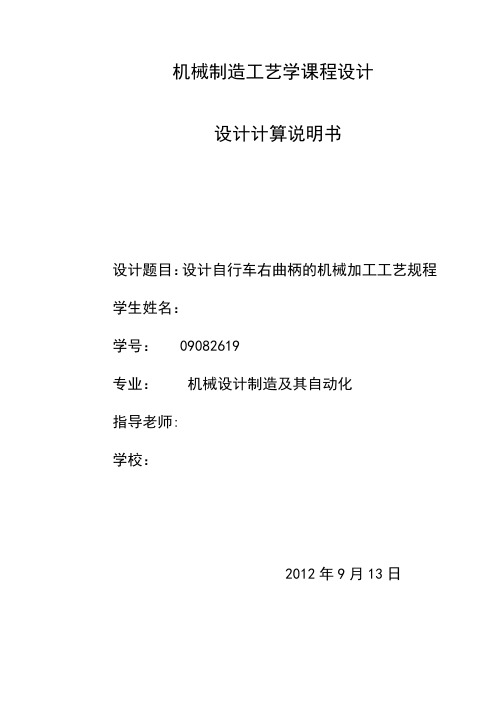 机械制造工艺学课程设计

设计计算说明书

设计题目：设计自行车右曲柄的机械加工工艺规程

学生姓名：

学号：　09082619

专业：　机械设计制造及其自动化

指导老师：

学校：

2012 年 9 月 13 日